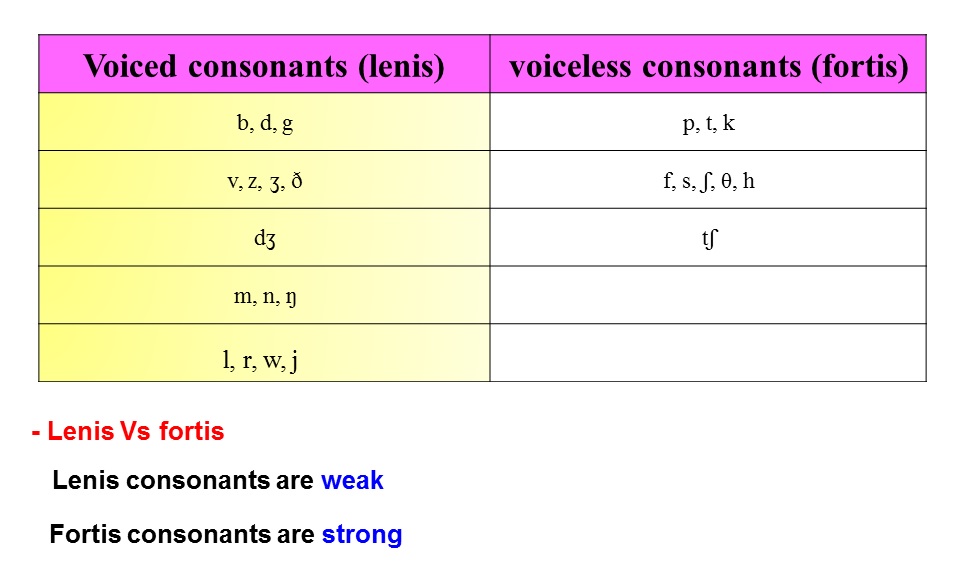 | Voiced consonants (lenis) | voiceless consonants (fortis) |
|---|---|
| b, d, g | p, t, k |
| v, z, ʒ, ð | f, s, ʃ, θ, h |
| dʒ | tʃ |
| m, n, ŋ | |
| l, r, w, j | |

- Lenis Vs fortis

Lenis consonants are weak

Fortis consonants are strong